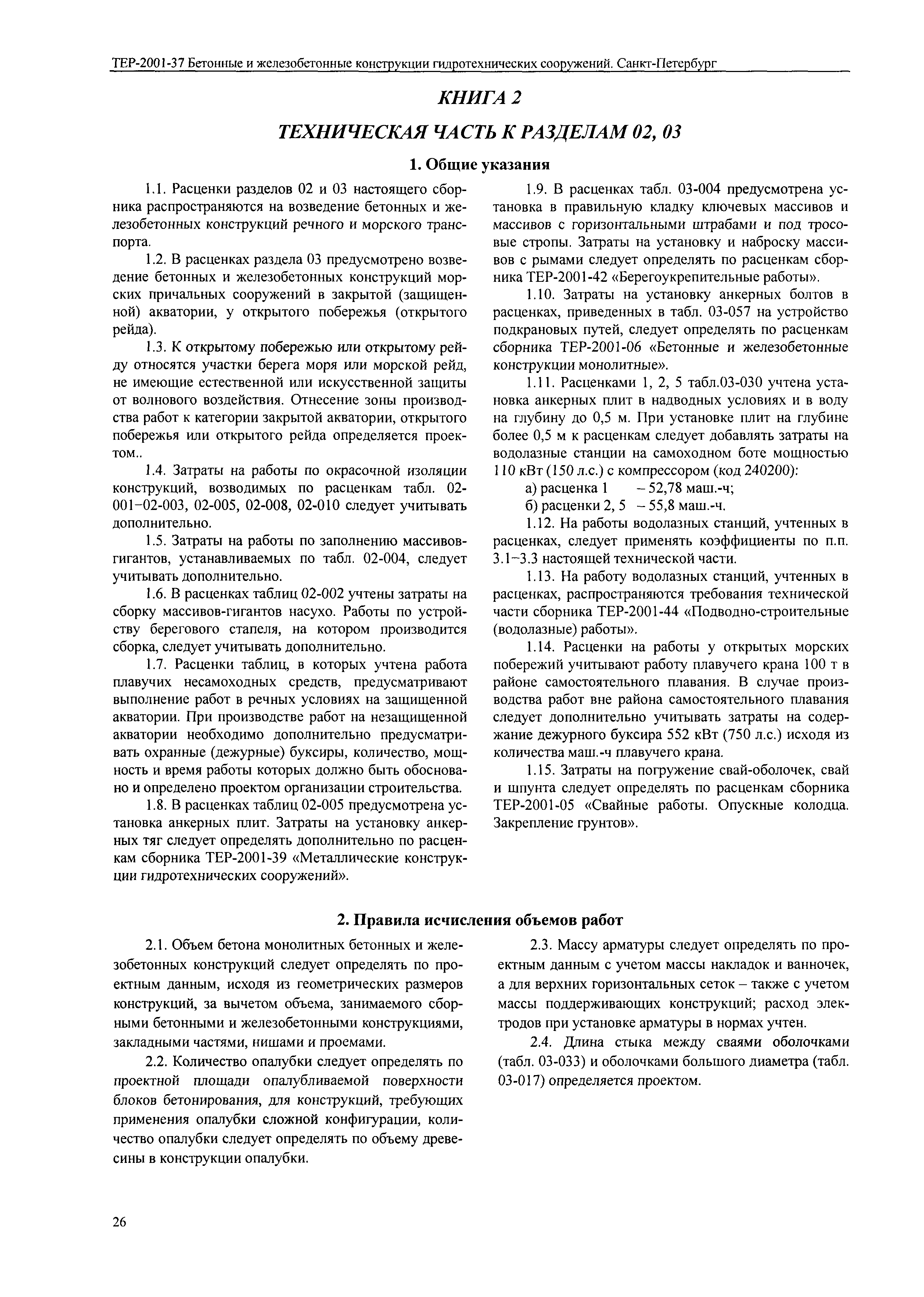 ТЕР-2001-37 Бетонные и железобетонные конструкции гидротехнических сооружений. Санкт-Петербург

КНИГА 2

ТЕХНИЧЕСКАЯ ЧАСТЬ К РАЗДЕЛАМ 02, 03

1. Общие указания

1.1. Расценки разделов 02 и 03 настоящего сборника распространяются на возведение бетонных и железобетонных конструкций речного и морского транспорта.

1.2. В расценках раздела 03 предусмотрено возведение бетонных и железобетонных конструкций морских причальных сооружений в закрытой (защищенной) акватории, у открытого побережья (открытого рейда).

1.3. К открытому побережью или открытому рейду относятся участки берега моря или морской рейд, не имеющие естественной или искусственной защиты от волнового воздействия. Отнесение зоны производства работ к категории закрытой акватории, открытого побережья или открытого рейда определяется проектом..

1.4. Затраты на работы по окрасочной изоляции конструкций, возводимых по расценкам табл. 02-001–02-003, 02-005, 02-008, 02-010 следует учитывать дополнительно.

1.5. Затраты на работы по заполнению массивов-гигантов, устанавливаемых по табл. 02-004, следует учитывать дополнительно.

1.6. В расценках таблиц 02-002 учтены затраты на сборку массивов-гигантов насухо. Работы по устройству берегового стапеля, на котором производится сборка, следует учитывать дополнительно.

1.7. Расценки таблиц, в которых учтена работа плавучих несамоходных средств, предусматривают выполнение работ в речных условиях на защищенной акватории. При производстве работ на незащищенной акватории необходимо дополнительно предусматривать охранные (дежурные) буксиры, количество, мощность и время работы которых должно быть обосновано и определено проектом организации строительства.

1.8. В расценках таблиц 02-005 предусмотрена установка анкерных плит. Затраты на установку анкерных тяг следует определять дополнительно по расценкам сборника ТЕР-2001-39 «Металлические конструкции гидротехнических сооружений».

1.9. В расценках табл. 03-004 предусмотрена установка в правильную кладку ключевых массивов и массивов с горизонтальными штрабами и под тросовые стропы. Затраты на установку и наброску массивов с рымами следует определять по расценкам сборника ТЕР-2001-42 «Берегоукрепительные работы».

1.10. Затраты на установку анкерных болтов в расценках, приведенных в табл. 03-057 на устройство подкрановых путей, следует определять по расценкам сборника ТЕР-2001-06 «Бетонные и железобетонные конструкции монолитные».

1.11. Расценками 1, 2, 5 табл.03-030 учтена установка анкерных плит в надводных условиях и в воду на глубину до 0,5 м. При установке плит на глубине более 0,5 м к расценкам следует добавлять затраты на водолазные станции на самоходном боте мощностью 110 кВт (150 л.с.) с компрессором (код 240200):

а) расценка 1 – 52,78 маш.-ч;
б) расценки 2, 5 – 55,8 маш.-ч.

1.12. На работы водолазных станций, учтенных в расценках, следует применять коэффициенты по п.п. 3.1–3.3 настоящей технической части.

1.13. На работу водолазных станций, учтенных в расценках, распространяются требования технической части сборника ТЕР-2001-44 «Подводно-строительные (водолазные) работы».

1.14. Расценки на работы у открытых морских побережий учитывают работу плавучего крана 100 т в районе самостоятельного плавания. В случае производства работ вне района самостоятельного плавания следует дополнительно учитывать затраты на содержание дежурного буксира 552 кВт (750 л.с.) исходя из количества маш.-ч плавучего крана.

1.15. Затраты на погружение свай-оболочек, свай и шпунта следует определять по расценкам сборника ТЕР-2001-05 «Свайные работы. Опускные колодца. Закрепление грунтов».

2. Правила исчисления объемов работ

2.1. Объем бетона монолитных бетонных и железобетонных конструкций следует определять по проектным данным, исходя из геометрических размеров конструкций, за вычетом объема, занимаемого сборными бетонными и железобетонными конструкциями, закладными частями, нишами и проемами.

2.2. Количество опалубки следует определять по проектной площади опалубливаемой поверхности блоков бетонирования, для конструкций, требующих применения опалубки сложной конфигурации, количество опалубки следует определять по объему древесины в конструкции опалубки.

2.3. Массу арматуры следует определять по проектным данным с учетом массы накладок и ванночек, а для верхних горизонтальных сеток – также с учетом массы поддерживающих конструкций; расход электродов при установке арматуры в нормах учтен.

2.4. Длина стыка между сваями оболочками (табл. 03-033) и оболочками большого диаметра (табл. 03-017) определяется проектом.

26